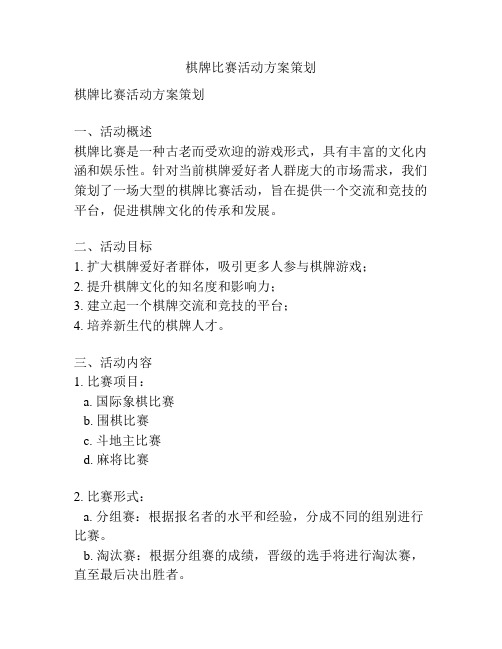 棋牌比赛活动方案策划

棋牌比赛活动方案策划

一、活动概述
棋牌比赛是一种古老而受欢迎的游戏形式，具有丰富的文化内涵和娱乐性。针对当前棋牌爱好者人群庞大的市场需求，我们策划了一场大型的棋牌比赛活动，旨在提供一个交流和竞技的平台，促进棋牌文化的传承和发展。

二、活动目标
1. 扩大棋牌爱好者群体，吸引更多人参与棋牌游戏；
2. 提升棋牌文化的知名度和影响力；
3. 建立起一个棋牌交流和竞技的平台；
4. 培养新生代的棋牌人才。

三、活动内容
1. 比赛项目：
a. 国际象棋比赛
b. 围棋比赛
c. 斗地主比赛
d. 麻将比赛

2. 比赛形式：
a. 分组赛：根据报名者的水平和经验，分成不同的组别进行比赛。
b. 淘汰赛：根据分组赛的成绩，晋级的选手将进行淘汰赛，直至最后决出胜者。